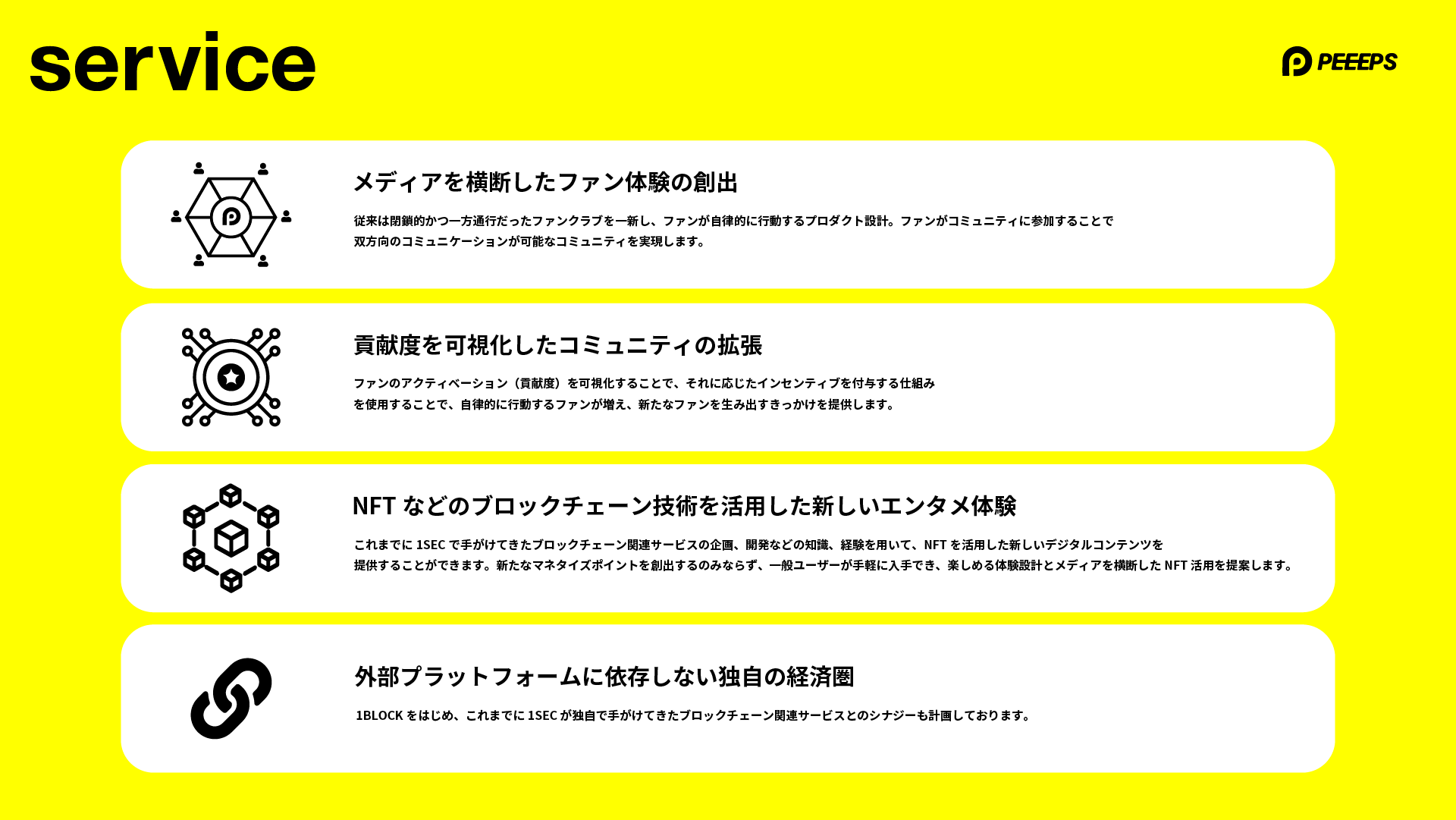 service

PEEEPS

メディアを横断したファン体験の創出

従来は閉鎖的かつ一方通行だったファンクラブを一新し、ファンが自律的に行動するプロダクト設計。ファンがコミュニティに参加することで双方向のコミュニケーションが可能なコミュニティを実現します。

貢献度を可視化したコミュニティの拡張

ファンのアクティベーション（貢献度）を可視化することで、それに応じたインセンティブを付与する仕組みを使用することで、自律的に行動するファンが増え、新たなファンを生み出すきっかけを提供します。

NFTなどのブロックチェーン技術を活用した新しいエンタメ体験

これまでに1SECで手がけてきたブロックチェーン関連サービスの企画、開発などの知識、経験を用いて、NFTを活用した新しいデジタルコンテンツを提供することができます。新たなマネタイズポイントを創出するのみならず、一般ユーザーが手軽に入手でき、楽しめる体験設計とメディアを横断したNFT活用を提案します。

外部プラットフォームに依存しない独自の経済圏

1BLOCKをはじめ、これまでに1SECが独自で手がけてきたブロックチェーン関連サービスとのシナジーも計画しております。